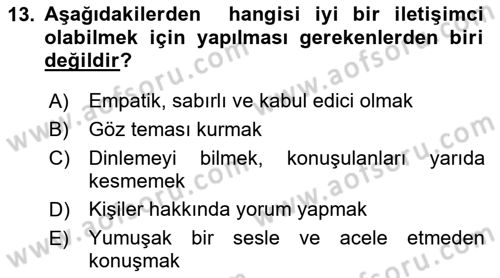 13. Aşağıdakilerden hangisi iyi bir iletişimci olabilmek için yapılması gerekenlerden biri değildir?

A) Empatik, sabırlı ve kabul edici olmak
B) Göz teması kurmak
C) Dinlemeyi bilmek, konuşulanları yarıda kesmemek
D) Kişiler hakkında yorum yapmak
E) Yumuşak bir sesle ve acele etmeden konuşmak

www.aofsoru.com
www.aofsoru.com
www.aofsoru.com
www.aofsoru.com
www.aofsoru.com